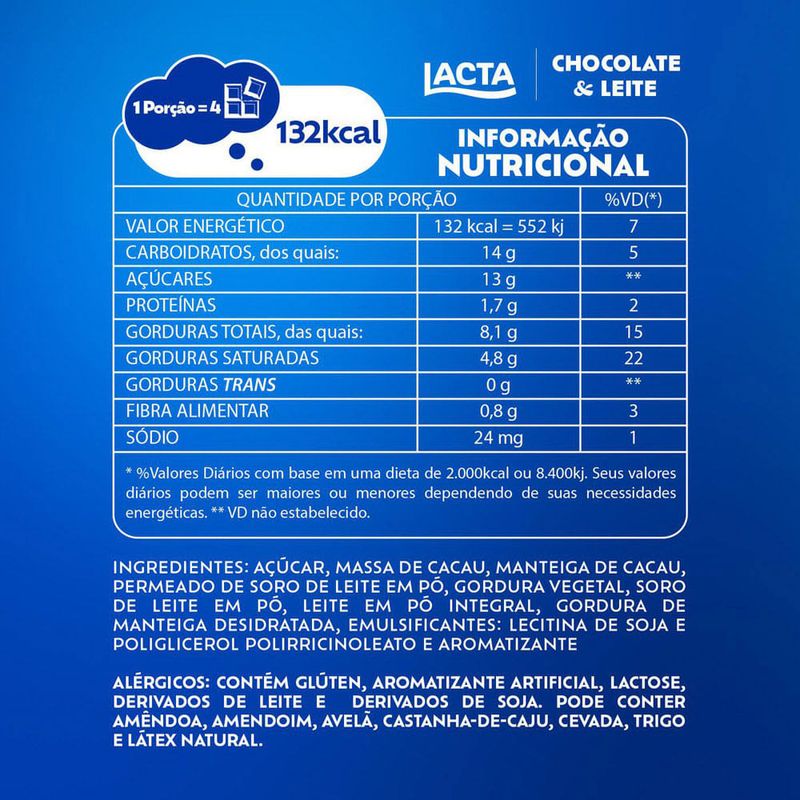 1 Porção = 4

132kcal

LACTA

CHOCOLATE & LEITE

INFORMAÇÃO NUTRICIONAL

| QUANTIDADE POR PORÇÃO | | %VD(*) |
|---|---|---|
| VALOR ENERGÉTICO | 132 kcal = 552 kj | 7 |
| CARBOIDRATOS, dos quais: | 14 g | 5 |
| AÇÚCARES | 13 g | ** |
| PROTEÍNAS | 1,7 g | 2 |
| GORDURAS TOTAIS, das quais: | 8,1 g | 15 |
| GORDURAS SATURADAS | 4,8 g | 22 |
| GORDURAS TRANS | 0 g | ** |
| FIBRA ALIMENTAR | 0,8 g | 3 |
| SÓDIO | 24 mg | 1 |

* %Valores Diários com base em uma dieta de 2.000kcal ou 8.400kj. Seus valores diários podem ser maiores ou menores dependendo de suas necessidades energéticas. ** VD não estabelecido.

INGREDIENTES: AÇÚCAR, MASSA DE CACAU, MANTEIGA DE CACAU, PERMEADO DE SORO DE LEITE EM PÓ, GORDURA VEGETAL, SORO DE LEITE EM PÓ, LEITE EM PÓ INTEGRAL, GORDURA DE MANTEIGA DESIDRATADA, EMULSIFICANTES: LECITINA DE SOJA E POLIGLICEROL POLIRRICINOLEATO E AROMATIZANTE

ALÉRGICOS: CONTÉM GLÚTEN, AROMATIZANTE ARTIFICIAL, LACTOSE, DERIVADOS DE LEITE E DERIVADOS DE SOJA. PODE CONTER AMÊNDOA, AMENDOIM, AVELÃ, CASTANHA-DE-CAJU, CEVADA, TRIGO E LÁTEX NATURAL.